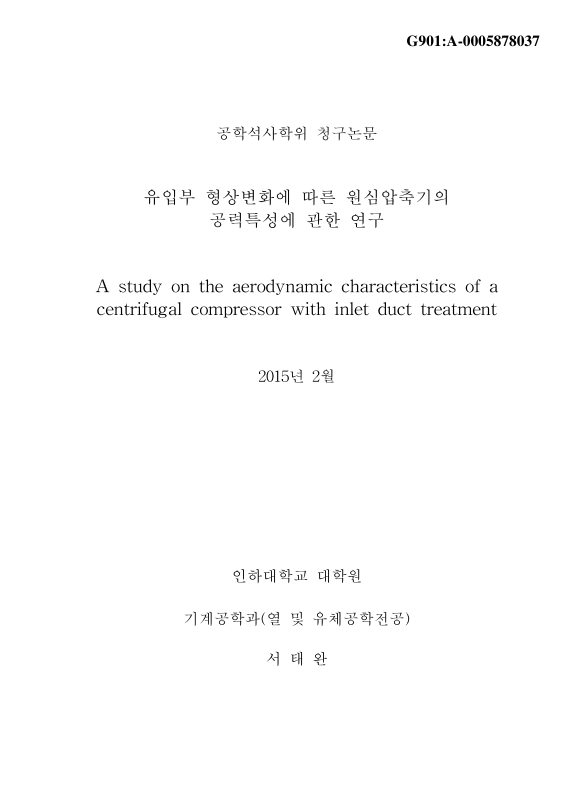 G901:A-0005878037

공학석사학위 청구논문

유입부 형상변화에 따른 원심압축기의 공력특성에 관한 연구

A study on the aerodynamic characteristics of a centrifugal compressor with inlet duct treatment

2015년 2월

인하대학교 대학원

기계공학과(열 및 유체공학전공)

서 태 완